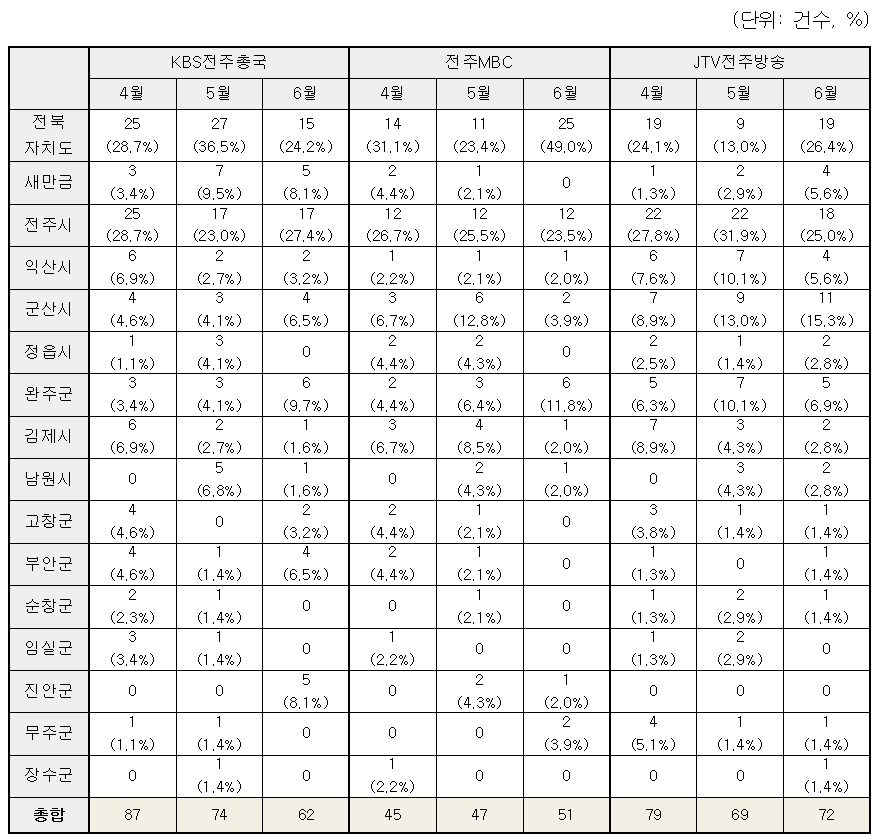 (단위: 건수, %)

| | KBS전주총국 | | | 전주MBC | | | JTV전주방송 | | |
|---|---|---|---|---|---|---|---|---|---|
| | 4월 | 5월 | 6월 | 4월 | 5월 | 6월 | 4월 | 5월 | 6월 |
| 전북 자치도 | 25 (28.7%) | 27 (36.5%) | 15 (24.2%) | 14 (31.1%) | 11 (23.4%) | 25 (49.0%) | 19 (24.1%) | 9 (13.0%) | 19 (26.4%) |
| 새만금 | 3 (3.4%) | 7 (9.5%) | 5 (8.1%) | 2 (4.4%) | 1 (2.1%) | 0 | 1 (1.3%) | 2 (2.9%) | 4 (5.6%) |
| 전주시 | 25 (28.7%) | 17 (23.0%) | 17 (27.4%) | 12 (26.7%) | 12 (25.5%) | 12 (23.5%) | 22 (27.8%) | 22 (31.9%) | 18 (25.0%) |
| 익산시 | 6 (6.9%) | 2 (2.7%) | 2 (3.2%) | 1 (2.2%) | 1 (2.1%) | 1 (2.0%) | 6 (7.6%) | 7 (10.1%) | 4 (5.6%) |
| 군산시 | 4 (4.6%) | 3 (4.1%) | 4 (6.5%) | 3 (6.7%) | 6 (12.8%) | 2 (3.9%) | 7 (8.9%) | 9 (13.0%) | 11 (15.3%) |
| 정읍시 | 1 (1.1%) | 3 (4.1%) | 0 | 2 (4.4%) | 2 (4.3%) | 0 | 2 (2.5%) | 1 (1.4%) | 2 (2.8%) |
| 완주군 | 3 (3.4%) | 3 (4.1%) | 6 (9.7%) | 2 (4.4%) | 3 (6.4%) | 6 (11.8%) | 5 (6.3%) | 7 (10.1%) | 5 (6.9%) |
| 김제시 | 6 (6.9%) | 2 (2.7%) | 1 (1.6%) | 3 (6.7%) | 4 (8.5%) | 1 (2.0%) | 7 (8.9%) | 3 (4.3%) | 2 (2.8%) |
| 남원시 | 0 | 5 (6.8%) | 1 (1.6%) | 0 | 2 (4.3%) | 1 (2.0%) | 0 | 3 (4.3%) | 2 (2.8%) |
| 고창군 | 4 (4.6%) | 0 | 2 (3.2%) | 2 (4.4%) | 1 (2.1%) | 0 | 3 (3.8%) | 1 (1.4%) | 1 (1.4%) |
| 부안군 | 4 (4.6%) | 1 (1.4%) | 4 (6.5%) | 2 (4.4%) | 1 (2.1%) | 0 | 1 (1.3%) | 0 | 1 (1.4%) |
| 순창군 | 2 (2.3%) | 1 (1.4%) | 0 | 0 | 1 (2.1%) | 0 | 1 (1.3%) | 2 (2.9%) | 1 (1.4%) |
| 임실군 | 3 (3.4%) | 1 (1.4%) | 0 | 1 (2.2%) | 0 | 0 | 1 (1.3%) | 2 (2.9%) | 0 |
| 진안군 | 0 | 0 | 5 (8.1%) | 0 | 2 (4.3%) | 1 (2.0%) | 0 | 0 | 0 |
| 무주군 | 1 (1.1%) | 1 (1.4%) | 0 | 0 | 0 | 2 (3.9%) | 4 (5.1%) | 1 (1.4%) | 1 (1.4%) |
| 장수군 | 0 | 1 (1.4%) | 0 | 1 (2.2%) | 0 | 0 | 0 | 0 | 1 (1.4%) |
| 총합 | 87 | 74 | 62 | 45 | 47 | 51 | 79 | 69 | 72 |